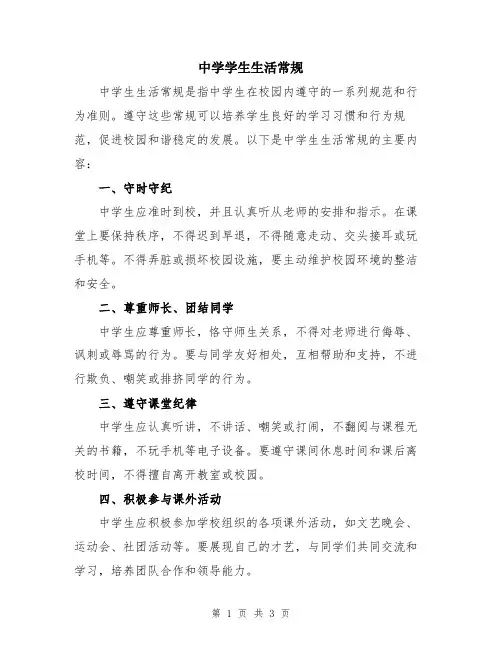 中学学生生活常规

中学生生活常规是指中学生在校园内遵守的一系列规范和行为准则。遵守这些常规可以培养学生良好的学习习惯和行为规范，促进校园和谐稳定的发展。以下是中学生生活常规的主要内容：

一、守时守纪

中学生应准时到校，并且认真听从老师的安排和指示。在课堂上要保持秩序，不得迟到早退，不得随意走动、交头接耳或玩手机等。不得弄脏或损坏校园设施，要主动维护校园环境的整洁和安全。

二、尊重师长、团结同学

中学生应尊重师长，恪守师生关系，不得对老师进行侮辱、讽刺或辱骂的行为。要与同学友好相处，互相帮助和支持，不进行欺负、嘲笑或排挤同学的行为。

三、遵守课堂纪律

中学生应认真听讲，不讲话、嘲笑或打闹，不翻阅与课程无关的书籍，不玩手机等电子设备。要遵守课间休息时间和课后离校时间，不得擅自离开教室或校园。

四、积极参与课外活动

中学生应积极参加学校组织的各项课外活动，如文艺晚会、运动会、社团活动等。要展现自己的才艺，与同学们共同交流和学习，培养团队合作和领导能力。

第 1 页 共 3 页